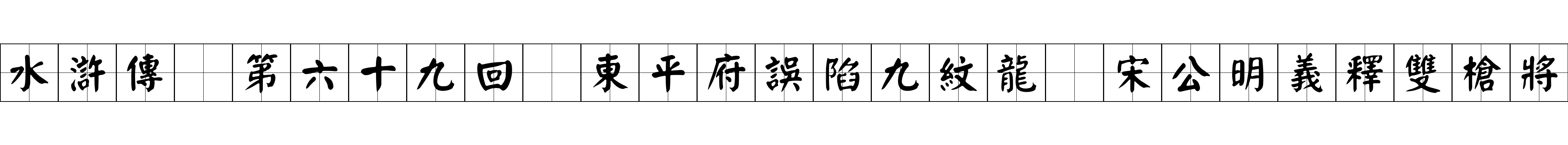 水滸傳　第六十九回　東平府誤陷九紋龍　宋公明義釋雙槍將